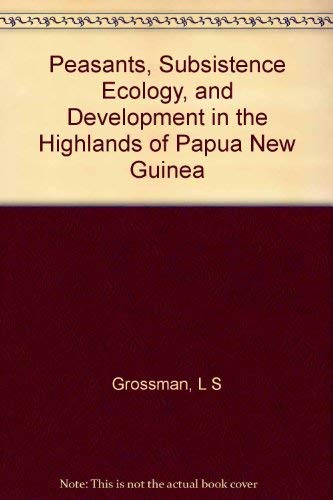 Peasants, Subsistence Ecology, and Development in the Highlands of Papua New Guinea

Grossman, L S

Note: This is not the actual book cover